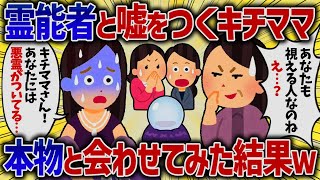 霊能者と嘘をつくキチママ

キチママさん！あなたには悪霊がついてる…

あなたも視える人なのね

え…？

本物と会わせてみた結果w